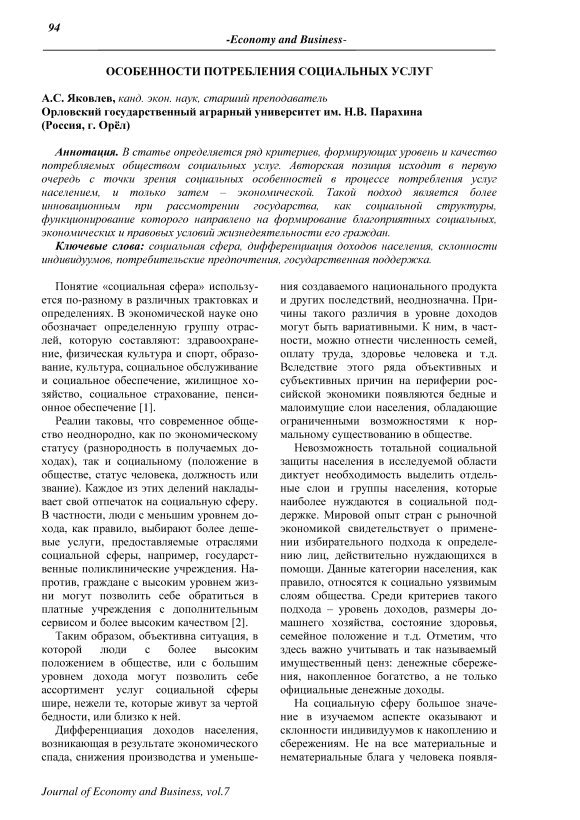 94

-Economy and Business-

ОСОБЕННОСТИ ПОТРЕБЛЕНИЯ СОЦИАЛЬНЫХ УСЛУГ

А.С. Яковлев, канд. экон. наук, старший преподаватель
Орловский государственный аграрный университет им. Н.В. Парахина
(Россия, г. Орёл)

Аннотация. В статье определяется ряд критериев, формирующих уровень и качество потребляемых обществом социальных услуг. Авторская позиция исходит в первую очередь с точки зрения социальных особенностей в процессе потребления услуг населением, и только затем – экономической. Такой подход является более инновационным при рассмотрении государства, как социальной структуры, функционирование которого направлено на формирование благоприятных социальных, экономических и правовых условий жизнедеятельности его граждан.

Ключевые слова: социальная сфера, дифференциация доходов населения, склонности индивидуумов, потребительские предпочтения, государственная поддержка.

Понятие «социальная сфера» используется по-разному в различных трактовках и определениях. В экономической науке оно обозначает определенную группу отраслей, которую составляют: здравоохранение, физическая культура и спорт, образование, культура, социальное обслуживание и социальное обеспечение, жилищное хозяйство, социальное страхование, пенсионное обеспечение [1].

Реалии таковы, что современное общество неоднородно, как по экономическому статусу (разнородность в получаемых доходах), так и социальному (положение в обществе, статус человека, должность или звание). Каждое из этих делений накладывает свой отпечаток на социальную сферу. В частности, люди с меньшим уровнем дохода, как правило, выбирают более дешевые услуги, предоставляемые отраслями социальной сферы, например, государственные поликлинические учреждения. Напротив, граждане с высоким уровнем жизни могут позволить себе обратиться в платные учреждения с дополнительным сервисом и более высоким качеством [2].

Таким образом, объективна ситуация, в которой люди с более высоким положением в обществе, или с большим уровнем дохода могут позволить себе ассортимент услуг социальной сферы шире, нежели те, которые живут за чертой бедности, или близко к ней.

Дифференциация доходов населения, возникающая в результате экономического спада, снижения производства и уменьшения создаваемого национального продукта и других последствий, неоднозначна. Причины такого различия в уровне доходов могут быть вариативными. К ним, в частности, можно отнести численность семей, оплату труда, здоровье человека и т.д. Вследствие этого ряда объективных и субъективных причин на периферии российской экономики появляются бедные и малоимущие слои населения, обладающие ограниченными возможностями к нормальному существованию в обществе.

Невозможность тотальной социальной защиты населения в исследуемой области диктует необходимость выделить отдельные слои и группы населения, которые наиболее нуждаются в социальной поддержке. Мировой опыт стран с рыночной экономикой свидетельствует о применении избирательного подхода к определению лиц, действительно нуждающихся в помощи. Данные категории населения, как правило, относятся к социально уязвимым слоям общества. Среди критериев такого подхода – уровень доходов, размеры домашнего хозяйства, состояние здоровья, семейное положение и т.д. Отметим, что здесь важно учитывать и так называемый имущественный ценз: денежные сбережения, накопленное богатство, а не только официальные денежные доходы.

На социальную сферу большое значение в изучаемом аспекте оказывают и склонности индивидуумов к накоплению и сбережениям. Не на все материальные и нематериальные блага у человека появля-

Journal of Economy and Business, vol.7